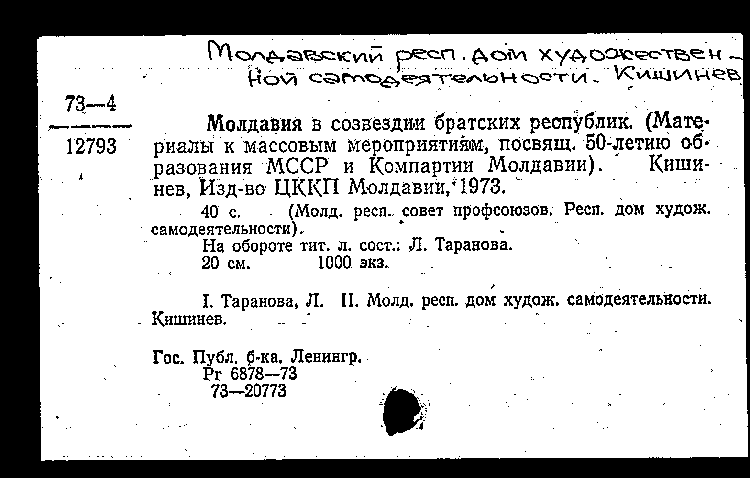 Молдавский респ. дом художествен-ной самодеятельности. Кишинев

73—4

12793

Молдавия в созвездии братских республик. (Материалы к массовым мероприятиям, посвящ. 50-летию образования МССР и Компартии Молдавии). Кишинев, Изд-во ЦККП Молдавии, 1973.

40 с. (Молд. респ. совет профсоюзов. Респ. дом худож. самодеятельности).

На обороте тит. л. сост.: Л. Таранова.

20 см. 1000 экз.

I. Таранова, Л. II. Молд. респ. дом худож. самодеятельности. Кишинев.

Гос. Публ. б-ка. Ленингр.
Рг 6878—73
73—20773